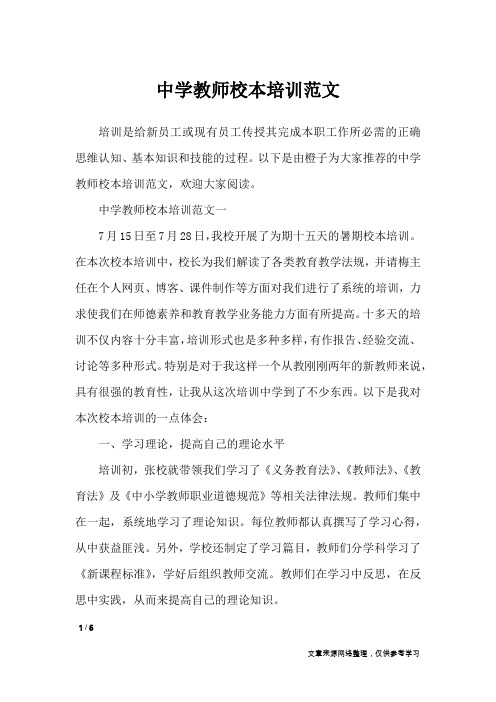 中学教师校本培训范文

培训是给新员工或现有员工传授其完成本职工作所必需的正确思维认知、基本知识和技能的过程。以下是由橙子为大家推荐的中学教师校本培训范文，欢迎大家阅读。

中学教师校本培训范文一

7月15日至7月28日，我校开展了为期十五天的暑期校本培训。在本次校本培训中，校长为我们解读了各类教育教学法规，并请梅主任在个人网页、博客、课件制作等方面对我们进行了系统的培训，力求使我们在师德素养和教育教学业务能力方面有所提高。十多天的培训不仅内容十分丰富，培训形式也是多种多样，有作报告、经验交流、讨论等多种形式。特别是对于我这样一个从教刚刚两年的新教师来说，具有很强的教育性，让我从这次培训中学到了不少东西。以下是我对本次校本培训的一点体会：

一、学习理论，提高自己的理论水平

培训初，张校就带领我们学习了《义务教育法》、《教师法》、《教育法》及《中小学教师职业道德规范》等相关法律法规。教师们集中在一起，系统地学习了理论知识。每位教师都认真撰写了学习心得，从中获益匪浅。另外，学校还制定了学习篇目，教师们分学科学习了《新课程标准》，学好后组织教师交流。教师们在学习中反思，在反思中实践，从而来提高自己的理论知识。

1 / 6

文章来源网络整理，仅供参考学习